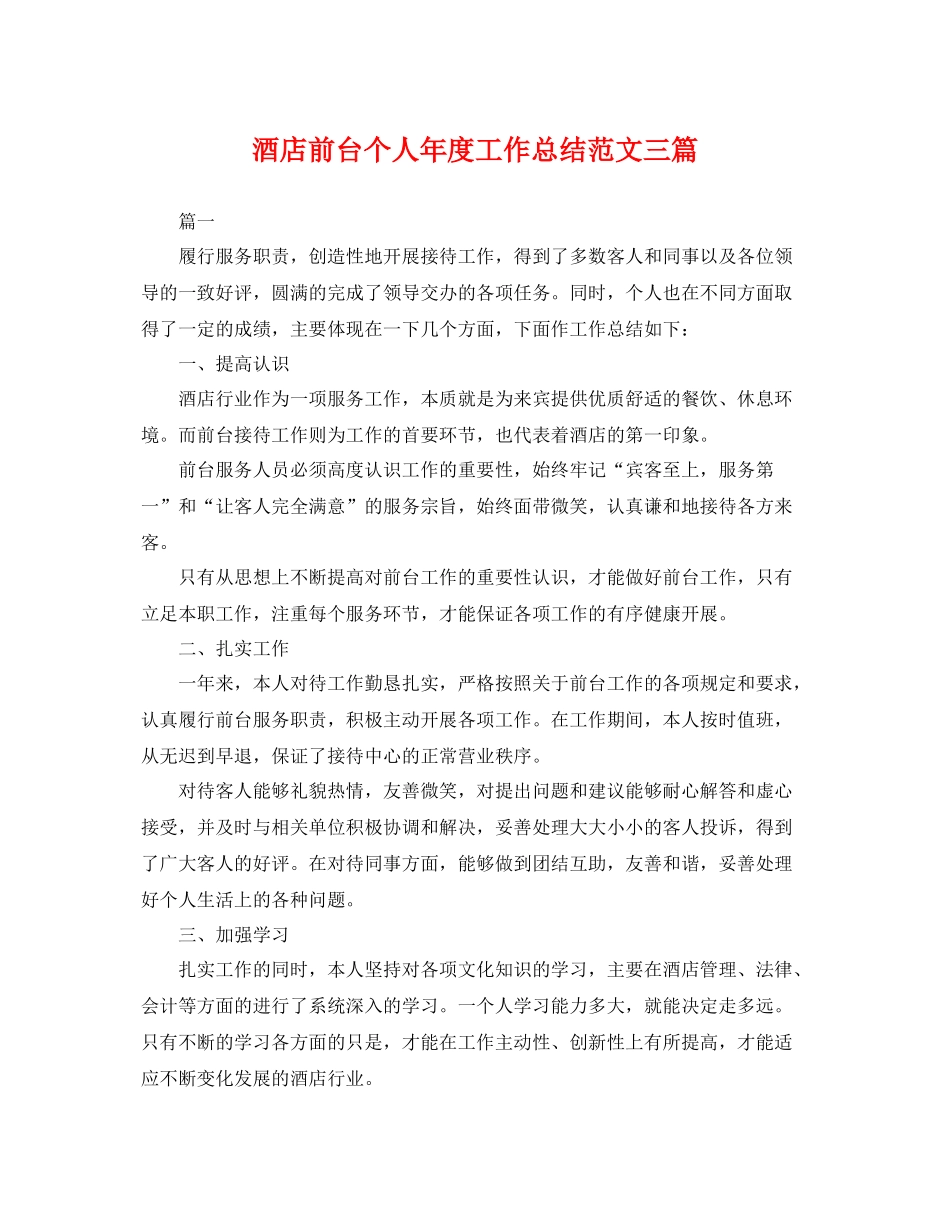 酒店前台个人年度工作总结范文三篇

篇一

履行服务职责，创造性地开展接待工作，得到了多数客人和同事以及各位领导的一致好评，圆满的完成了领导交办的各项任务。同时，个人也在不同方面取得了一定的成绩，主要体现在一下几个方面，下面作工作总结如下：

一、提高认识

酒店行业作为一项服务工作，本质就是为来宾提供优质舒适的餐饮、休息环境。而前台接待工作则为工作的首要环节，也代表着酒店的第一印象。

前台服务人员必须高度认识工作的重要性，始终牢记“宾客至上，服务第一”和“让客人完全满意”的服务宗旨，始终面带微笑，认真谦和地接待各方来客。

只有从思想上不断提高对前台工作的重要性认识，才能做好前台工作，只有立足本职工作，注重每个服务环节，才能保证各项工作的有序健康开展。

二、扎实工作

一年来，本人对待工作勤恳扎实，严格按照关于前台工作的各项规定和要求，认真履行前台服务职责，积极主动开展各项工作。在工作期间，本人按时值班，从无迟到早退，保证了接待中心的正常营业秩序。

对待客人能够礼貌热情，友善微笑，对提出问题和建议能够耐心解答和虚心接受，并及时与相关单位积极协调和解决，妥善处理大大小小的客人投诉，得到了广大客人的好评。在对待同事方面，能够做到团结互助，友善和谐，妥善处理好个人生活上的各种问题。

三、加强学习

扎实工作的同时，本人坚持对各项文化知识的学习，主要在酒店管理、法律、会计等方面的进行了系统深入的学习。一个人学习能力多大，就能决定走多远。只有不断的学习各方面的只是，才能在工作主动性、创新性上有所提高，才能适应不断变化发展的酒店行业。